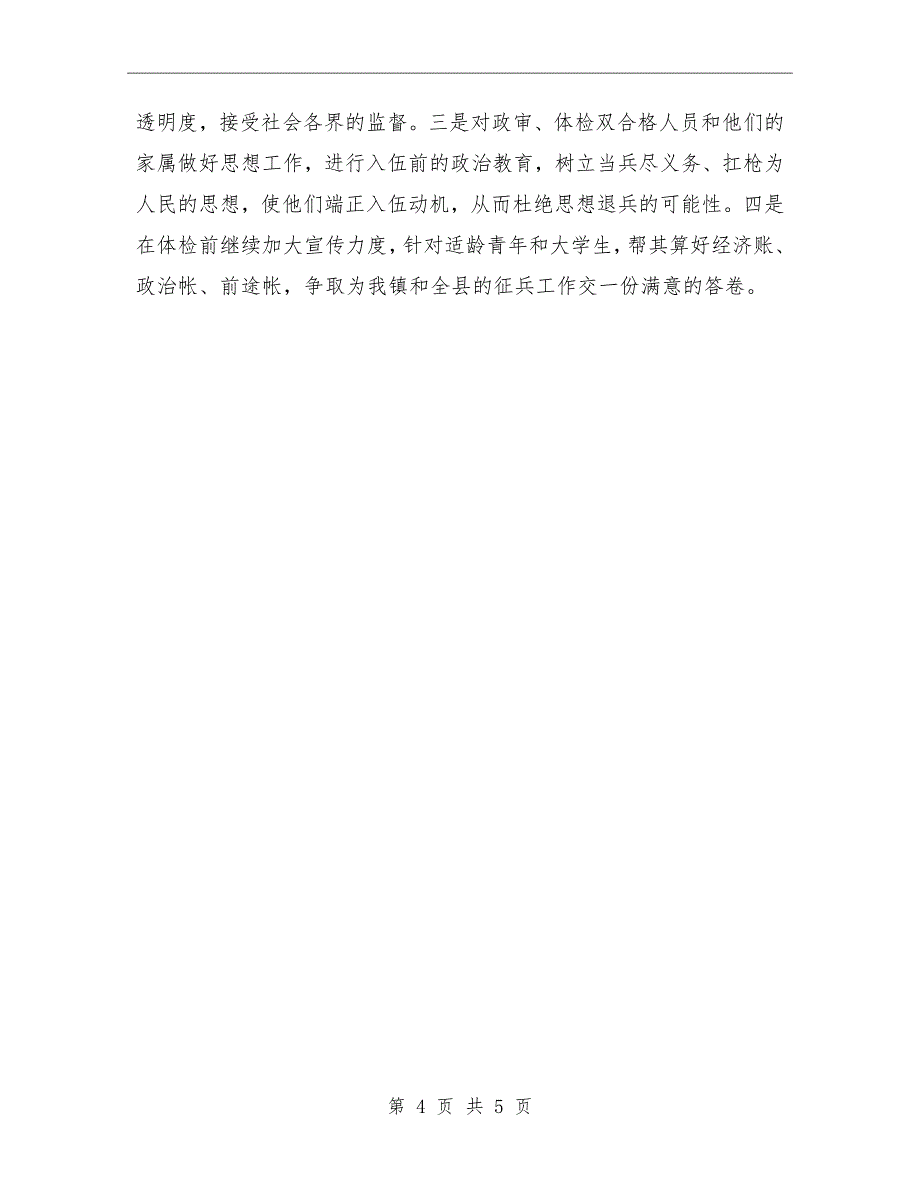 透明度，接受社会各界的监督。三是对政审、体检双合格人员和他们的家属做好思想工作，进行入伍前的政治教育，树立当兵尽义务、扛枪为人民的思想，使他们端正入伍动机，从而杜绝思想退兵的可能性。四是在体检前继续加大宣传力度，针对适龄青年和大学生，帮其算好经济账、政治帐、前途帐，争取为我镇和全县的征兵工作交一份满意的答卷。

第 4 页 共 5 页